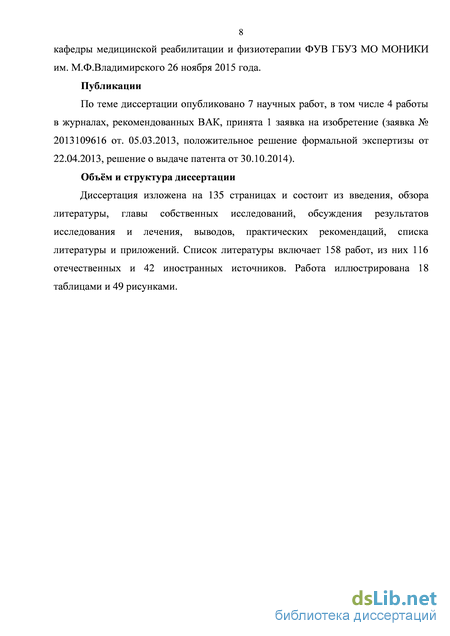 8

кафедры медицинской реабилитации и физиотерапии ФУВ ГБУЗ МО МОНИКИ им. М.Ф.Владимирского 26 ноября 2015 года.

Публикации

По теме диссертации опубликовано 7 научных работ, в том числе 4 работы в журналах, рекомендованных ВАК, принята 1 заявка на изобретение (заявка № 2013109616 от. 05.03.2013, положительное решение формальной экспертизы от 22.04.2013, решение о выдаче патента от 30.10.2014).

Объём и структура диссертации

Диссертация изложена на 135 страницах и состоит из введения, обзора литературы, главы собственных исследований, обсуждения результатов исследования и лечения, выводов, практических рекомендаций, списка литературы и приложений. Список литературы включает 158 работ, из них 116 отечественных и 42 иностранных источников. Работа иллюстрирована 18 таблицами и 49 рисунками.

dsLib.net
библиотека диссертаций